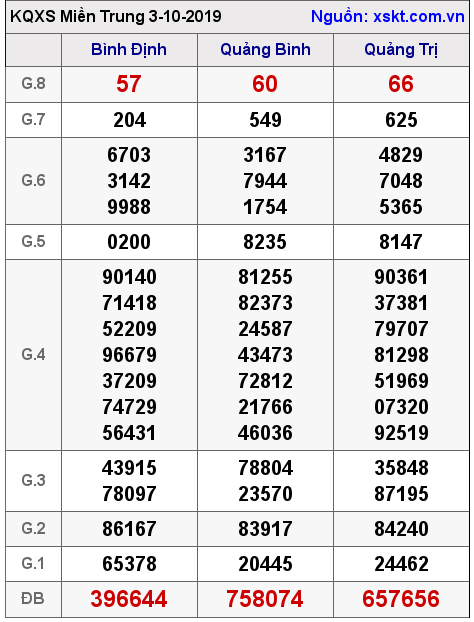 KQXS Miền Trung 3-10-2019 Nguồn: xskt.com.vn

| | Bình Định | Quảng Bình | Quảng Trị |
|---|---|---|---|
| G.8 | 57 | 60 | 66 |
| G.7 | 204 | 549 | 625 |
| G.6 | 6703 3142 9988 | 3167 7944 1754 | 4829 7048 5365 |
| G.5 | 0200 | 8235 | 8147 |
| G.4 | 90140 71418 52209 96679 37209 74729 56431 | 81255 82373 24587 43473 72812 21766 46036 | 90361 37381 79707 81298 51969 07320 92519 |
| G.3 | 43915 78097 | 78804 23570 | 35848 87195 |
| G.2 | 86167 | 83917 | 84240 |
| G.1 | 65378 | 20445 | 24462 |
| ĐB | 396644 | 758074 | 657656 |